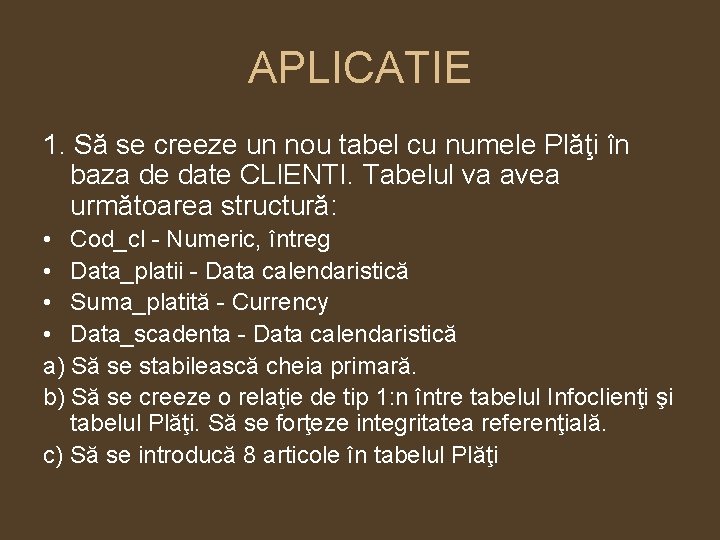 APLICATIE

1. Să se creeze un nou tabel cu numele Plăţi în baza de date CLIENTI. Tabelul va avea următoarea structură:

• Cod_cl - Numeric, întreg
• Data_platii - Data calendaristică
• Suma_platită - Currency
• Data_scadenta - Data calendaristică

a) Să se stabilească cheia primară.
b) Să se creeze o relaţie de tip 1:n între tabelul Infoclienţi şi tabelul Plăţi. Să se forţeze integritatea referenţială.
c) Să se introducă 8 articole în tabelul Plăţi